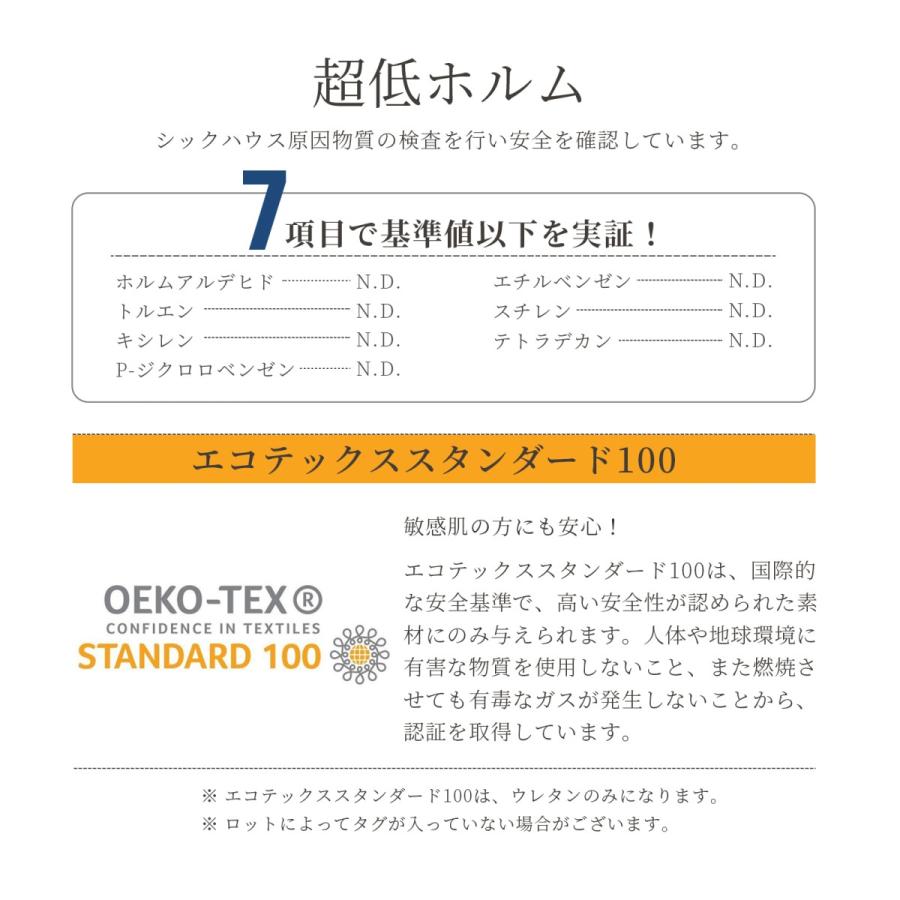 超低ホルム

シックハウス原因物質の検査を行い安全を確認しています。

7項目で基準値以下を実証！

ホルムアルデヒド N.D.
トルエン N.D.
キシレン N.D.
P-ジクロロベンゼン N.D.

エチルベンゼン N.D.
スチレン N.D.
テトラデカン N.D.

エコテックススタンダード100

OEKO-TEX®
CONFIDENCE IN TEXTILES
STANDARD 100

敏感肌の方にも安心！

エコテックススタンダード100は、国際的な安全基準で、高い安全性が認められた素材にのみ与えられます。人体や地球環境に有害な物質を使用しないこと、また燃焼させても有毒なガスが発生しないことから、認証を取得しています。

※ エコテックススタンダード100は、ウレタンのみになります。
※ ロットによってタグが入っていない場合がございます。